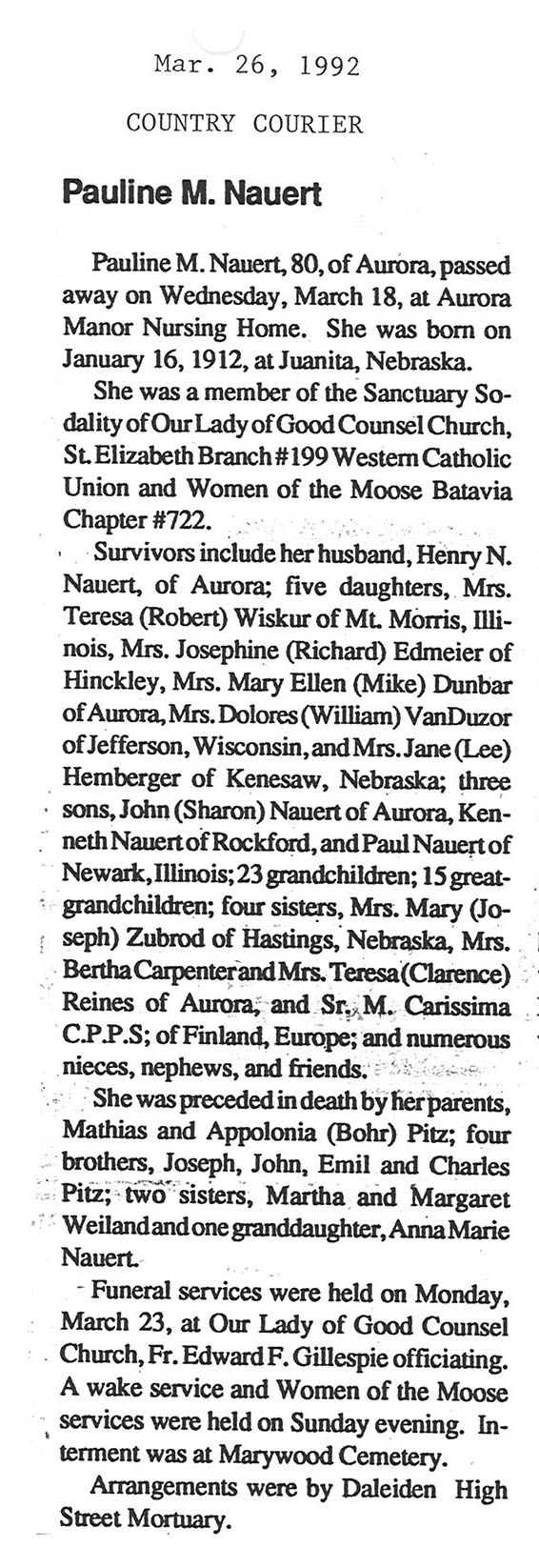 Mar. 26, 1992

COUNTRY COURIER

Pauline M. Nauert

Pauline M. Nauert, 80, of Aurora, passed away on Wednesday, March 18, at Aurora Manor Nursing Home. She was born on January 16, 1912, at Juanita, Nebraska.

She was a member of the Sanctuary Sodality of Our Lady of Good Counsel Church, St. Elizabeth Branch #199 Western Catholic Union and Women of the Moose Batavia Chapter #722.

Survivors include her husband, Henry N. Nauert, of Aurora; five daughters, Mrs. Teresa (Robert) Wiskur of Mt. Morris, Illinois, Mrs. Josephine (Richard) Edmeier of Hinckley, Mrs. Mary Ellen (Mike) Dunbar of Aurora, Mrs. Dolores (William) VanDuzor of Jefferson, Wisconsin, and Mrs. Jane (Lee) Hemberger of Kenesaw, Nebraska; three sons, John (Sharon) Nauert of Aurora, Kenneth Nauert of Rockford, and Paul Nauert of Newark, Illinois; 23 grandchildren; 15 great-grandchildren; four sisters, Mrs. Mary (Joseph) Zubrod of Hastings, Nebraska, Mrs. Bertha Carpenter and Mrs. Teresa (Clarence) Reines of Aurora, and Sr. M. Carissima C.P.P.S; of Finland, Europe; and numerous nieces, nephews, and friends.

She was preceded in death by her parents, Mathias and Appolonia (Bohr) Pitz; four brothers, Joseph, John, Emil and Charles Pitz; two sisters, Martha and Margaret Weiland and one granddaughter, Anna Marie Nauert.

Funeral services were held on Monday, March 23, at Our Lady of Good Counsel Church, Fr. Edward F. Gillespie officiating. A wake service and Women of the Moose services were held on Sunday evening. Interment was at Marywood Cemetery.

Arrangements were by Daleiden High Street Mortuary.